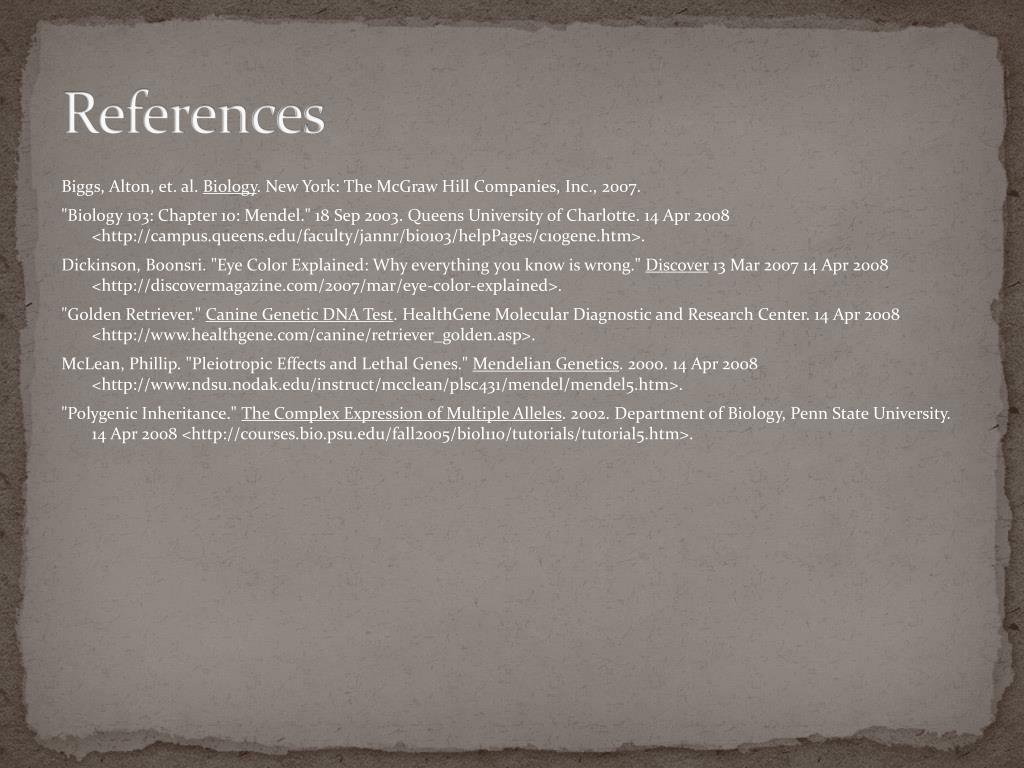 References

Biggs, Alton, et. al. Biology. New York: The McGraw Hill Companies, Inc., 2007.

"Biology 103: Chapter 10: Mendel." 18 Sep 2003. Queens University of Charlotte. 14 Apr 2008 <http://campus.queens.edu/faculty/jannr/bio103/helpPages/c10gene.htm>.

Dickinson, Boonsri. "Eye Color Explained: Why everything you know is wrong." Discover 13 Mar 2007 14 Apr 2008 <http://discovermagazine.com/2007/mar/eye-color-explained>.

"Golden Retriever." Canine Genetic DNA Test. HealthGene Molecular Diagnostic and Research Center. 14 Apr 2008 <http://www.healthgene.com/canine/retriever_golden.asp>.

McLean, Phillip. "Pleiotropic Effects and Lethal Genes." Mendelian Genetics. 2000. 14 Apr 2008 <http://www.ndsu.nodak.edu/instruct/mcclean/plsc431/mendel/mendel5.htm>.

"Polygenic Inheritance." The Complex Expression of Multiple Alleles. 2002. Department of Biology, Penn State University. 14 Apr 2008 <http://courses.bio.psu.edu/fall2005/biol110/tutorials/tutorial5.htm>.